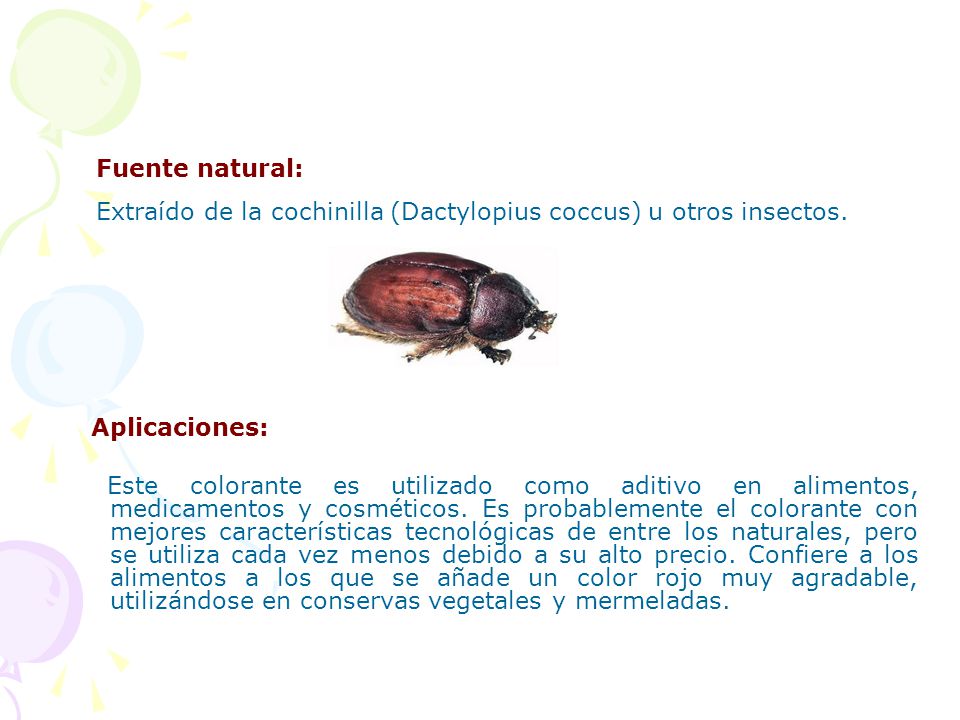 Fuente natural:

Extraído de la cochinilla (Dactylopius coccus) u otros insectos.

Aplicaciones:

Este colorante es utilizado como aditivo en alimentos, medicamentos y cosméticos. Es probablemente el colorante con mejores características tecnológicas de entre los naturales, pero se utiliza cada vez menos debido a su alto precio. Confiere a los alimentos a los que se añade un color rojo muy agradable, utilizándose en conservas vegetales y mermeladas.